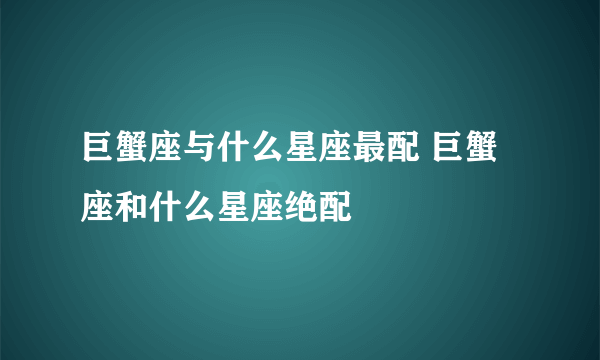 巨蟹座与什么星座最配 巨蟹座和什么星座绝配